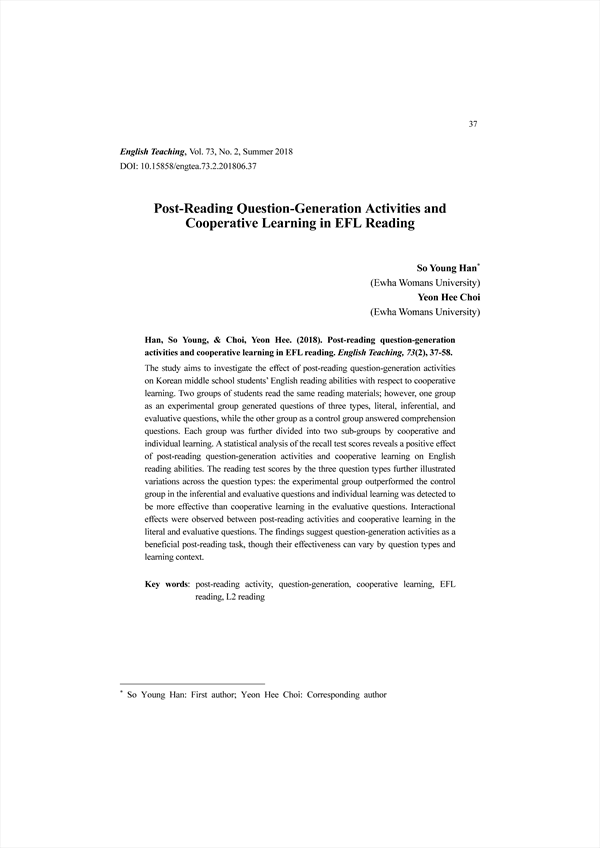 37

English Teaching, Vol. 73, No. 2, Summer 2018
DOI: 10.15858/engtea.73.2.201806.37

Post-Reading Question-Generation Activities and Cooperative Learning in EFL Reading

So Young Han*
(Ewha Womans University)
Yeon Hee Choi
(Ewha Womans University)

Han, So Young, & Choi, Yeon Hee. (2018). Post-reading question-generation activities and cooperative learning in EFL reading. English Teaching, 73(2), 37-58.

The study aims to investigate the effect of post-reading question-generation activities on Korean middle school students' English reading abilities with respect to cooperative learning. Two groups of students read the same reading materials; however, one group as an experimental group generated questions of three types, literal, inferential, and evaluative questions, while the other group as a control group answered comprehension questions. Each group was further divided into two sub-groups by cooperative and individual learning. A statistical analysis of the recall test scores reveals a positive effect of post-reading question-generation activities and cooperative learning on English reading abilities. The reading test scores by the three question types further illustrated variations across the question types: the experimental group outperformed the control group in the inferential and evaluative questions and individual learning was detected to be more effective than cooperative learning in the evaluative questions. Interactional effects were observed between post-reading activities and cooperative learning in the literal and evaluative questions. The findings suggest question-generation activities as a beneficial post-reading task, though their effectiveness can vary by question types and learning context.

Key words: post-reading activity, question-generation, cooperative learning, EFL reading, L2 reading

* So Young Han: First author; Yeon Hee Choi: Corresponding author